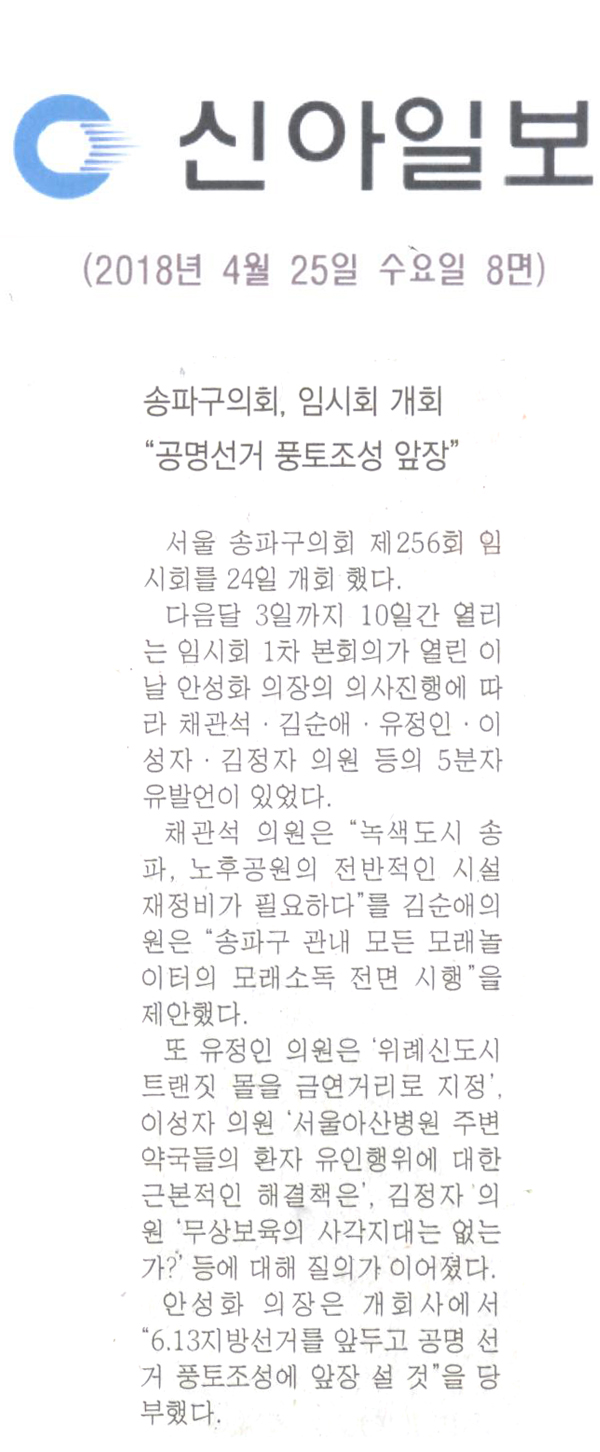 신아일보

(2018년 4월 25일 수요일 8면)

송파구의회, 임시회 개회
“공명선거 풍토조성 앞장”

서울 송파구의회 제256회 임시회를 24일 개회 했다.

다음달 3일까지 10일간 열리는 임시회 1차 본회의가 열린 이날 안성화 의장의 의사진행에 따라 채관석 · 김순애 · 유정인 · 이성자 · 김정자 의원 등의 5분자유발언이 있었다.

채관석 의원은 “녹색도시 송파, 노후공원의 전반적인 시설 재정비가 필요하다”를 김순애의원은 “송파구 관내 모든 모래놀이터의 모래소독 전면 시행”을 제안했다.

또 유정인 의원은 ‘위례신도시 트랜짓 몰을 금연거리로 지정’, 이성자 의원 ‘서울아산병원 주변 약국들의 환자 유인행위에 대한 근본적인 해결책은’, 김정자 의원 ‘무상보육의 사각지대는 없는가?’ 등에 대해 질의가 이어졌다.

안성화 의장은 개회사에서 “6.13지방선거를 앞두고 공명 선거 풍토조성에 앞장 설 것”을 당부했다.